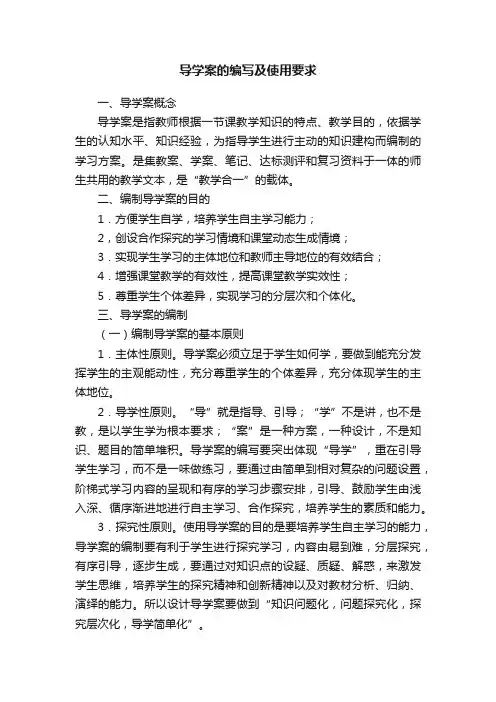 导学案的编写及使用要求

一、导学案概念

导学案是指教师根据一节课教学知识的特点、教学目的，依据学生的认知水平、知识经验，为指导学生进行主动的知识建构而编制的学习方案。是集教案、学案、笔记、达标测评和复习资料于一体的师生共用的教学文本，是“教学合一”的载体。

二、编制导学案的目的

1．方便学生自学，培养学生自主学习能力；

2，创设合作探究的学习情境和课堂动态生成情境；

3．实现学生学习的主体地位和教师主导地位的有效结合；

4．增强课堂教学的有效性，提高课堂教学实效性；

5．尊重学生个体差异，实现学习的分层次和个体化。

三、导学案的编制

（一）编制导学案的基本原则

1．主体性原则。导学案必须立足于学生如何学，要做到能充分发挥学生的主观能动性，充分尊重学生的个体差异，充分体现学生的主体地位。

2．导学性原则。“导”就是指导、引导；“学”不是讲，也不是教，是以学生学为根本要求；“案”是一种方案，一种设计，不是知识、题目的简单堆积。导学案的编写要突出体现“导学”，重在引导学生学习，而不是一味做练习，要通过由简单到相对复杂的问题设置，阶梯式学习内容的呈现和有序的学习步骤安排，引导、鼓励学生由浅入深、循序渐进地进行自主学习、合作探究，培养学生的素质和能力。

3．探究性原则。使用导学案的目的是要培养学生自主学习的能力，导学案的编制要有利于学生进行探究学习，内容由易到难，分层探究，有序引导，逐步生成，要通过对知识点的设疑、质疑、解惑，来激发学生思维，培养学生的探究精神和创新精神以及对教材分析、归纳、演绎的能力。所以设计导学案要做到“知识问题化，问题探究化，探究层次化，导学简单化”。